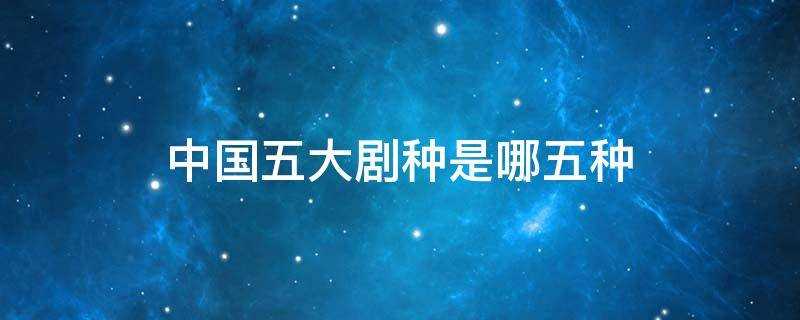 中国五大剧种是哪五种